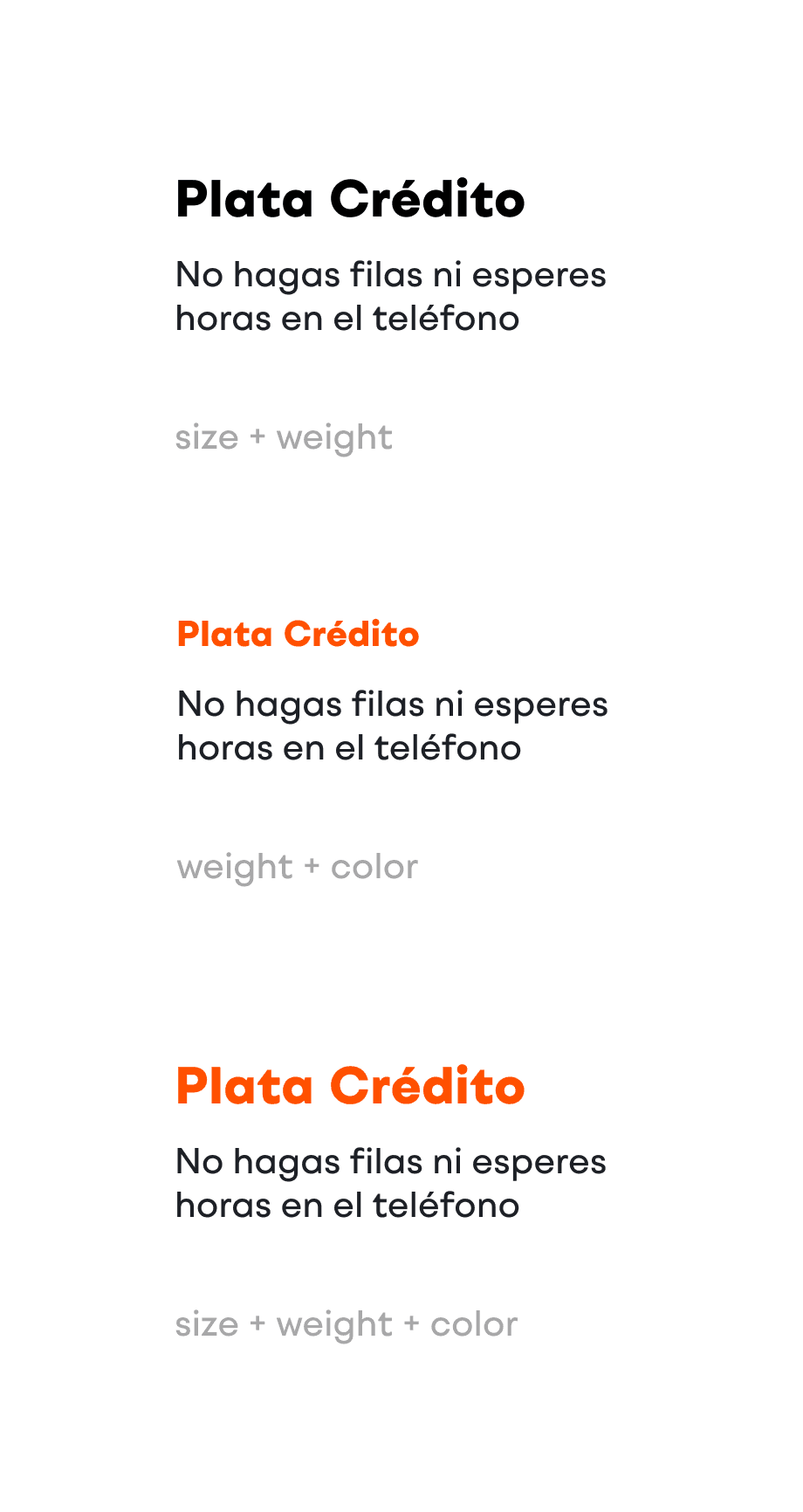 Plata Crédito

No hagas filas ni esperes horas en el teléfono

size + weight

Plata Crédito

No hagas filas ni esperes horas en el teléfono

weight + color

Plata Crédito

No hagas filas ni esperes horas en el teléfono

size + weight + color